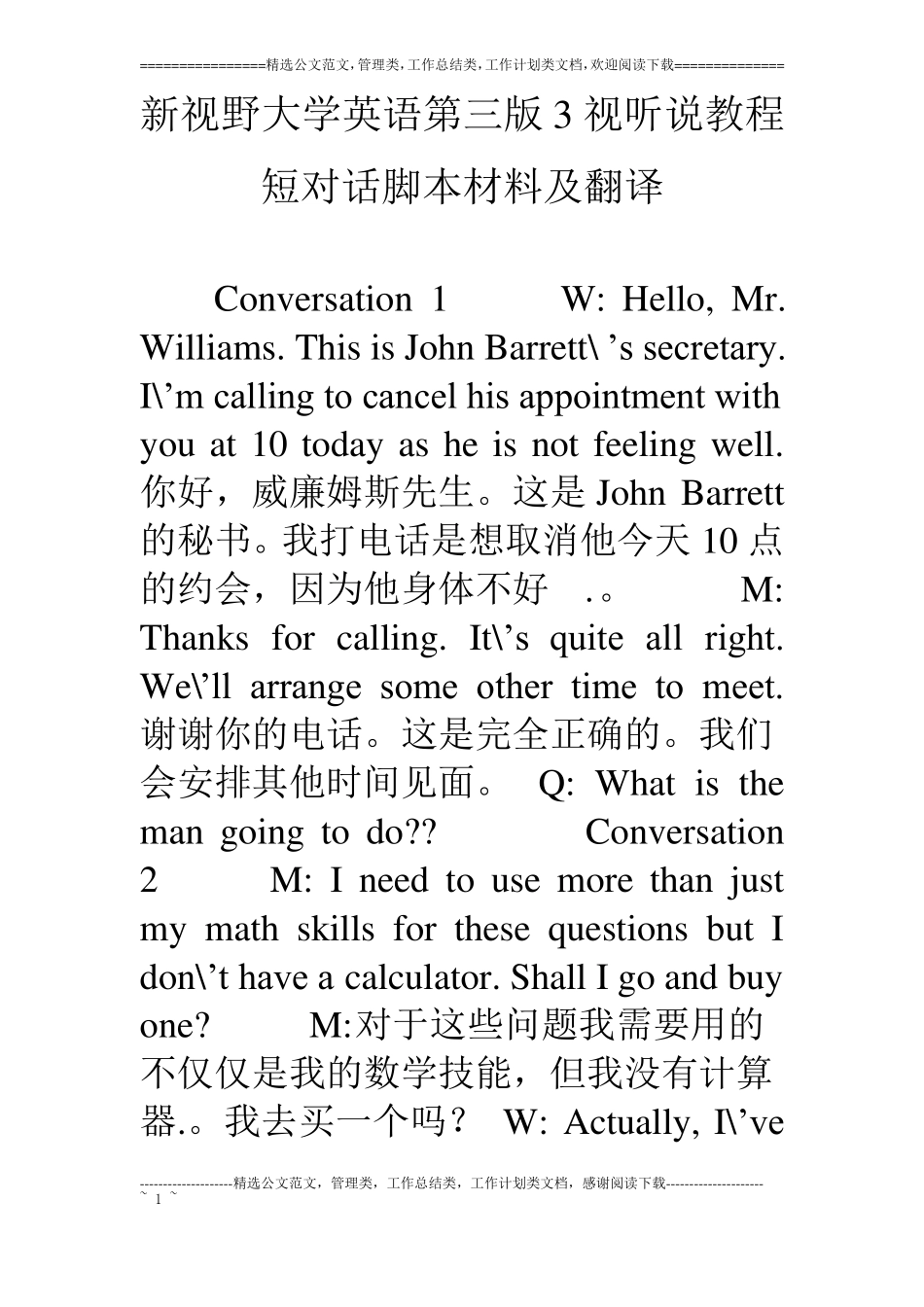 ================精选公文范文,管理类,工作总结类,工作计划类文档,欢迎阅读下载==============

新视野大学英语第三版3视听说教程短对话脚本材料及翻译

Conversation 1 W: Hello, Mr. Williams. This is John Barrett\ ’s secretary. I\’m calling to cancel his appointment with you at 10 today as he is not feeling well. 你好，威廉姆斯先生。这是John Barrett的秘书。我打电话是想取消他今天10点的约会，因为他身体不好 .。 M: Thanks for calling. It\’s quite all right. We\’ll arrange some other time to meet. 谢谢你的电话。这是完全正确的。我们会安排其他时间见面。 Q: What is the man going to do?? Conversation 2 M: I need to use more than just my math skills for these questions but I don\’t have a calculator. Shall I go and buy one? M:对于这些问题我需要用的不仅仅是我的数学技能，但我没有计算器.。我去买一个吗？ W: Actually, I\’ve

--------------------精选公文范文，管理类，工作总结类，工作计划类文档，感谢阅读下载---------------------
~ 1 ~